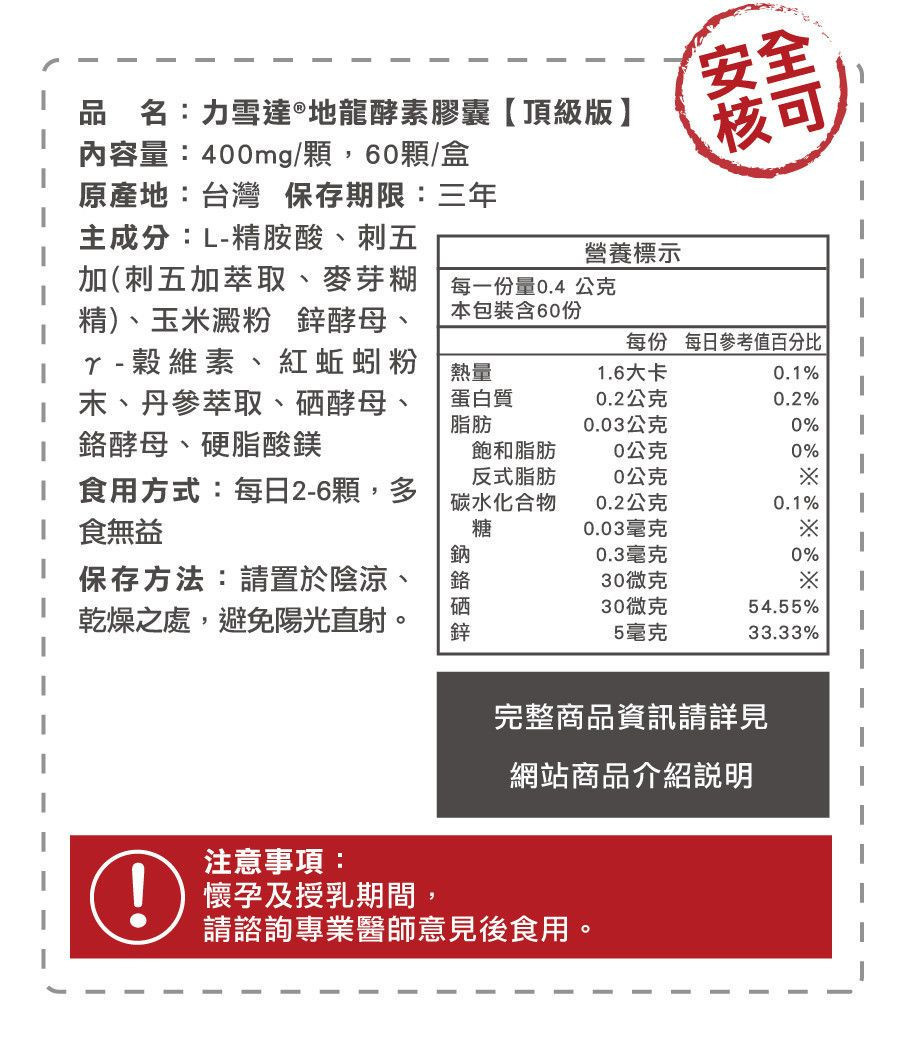 安全核可

品 名：力雪達®地龍酵素膠囊【頂級版】
內容量：400mg/顆，60顆/盒
原產地：台灣 保存期限：三年
主成分：L-精胺酸、刺五加(刺五加萃取、麥芽糊精)、玉米澱粉 鋅酵母、γ-穀維素、紅蚯蚓粉末、丹參萃取、硒酵母、鉻酵母、硬脂酸鎂
食用方式：每日2-6顆，多食無益
保存方法：請置於陰涼、乾燥之處，避免陽光直射。

營養標示
每一份量0.4 公克
本包裝含60份

| | 每份 | 每日參考值百分比 |
|---|---|---|
| 熱量 | 1.6大卡 | 0.1% |
| 蛋白質 | 0.2公克 | 0.2% |
| 脂肪 | 0.03公克 | 0% |
| 飽和脂肪 | 0公克 | 0% |
| 反式脂肪 | 0公克 | ※ |
| 碳水化合物 | 0.2公克 | 0.1% |
| 糖 | 0.03毫克 | ※ |
| 鈉 | 0.3毫克 | 0% |
| 鉻 | 30微克 | ※ |
| 硒 | 30微克 | 54.55% |
| 鋅 | 5毫克 | 33.33% |

完整商品資訊請詳見
網站商品介紹說明

注意事項：
懷孕及授乳期間，
請諮詢專業醫師意見後食用。